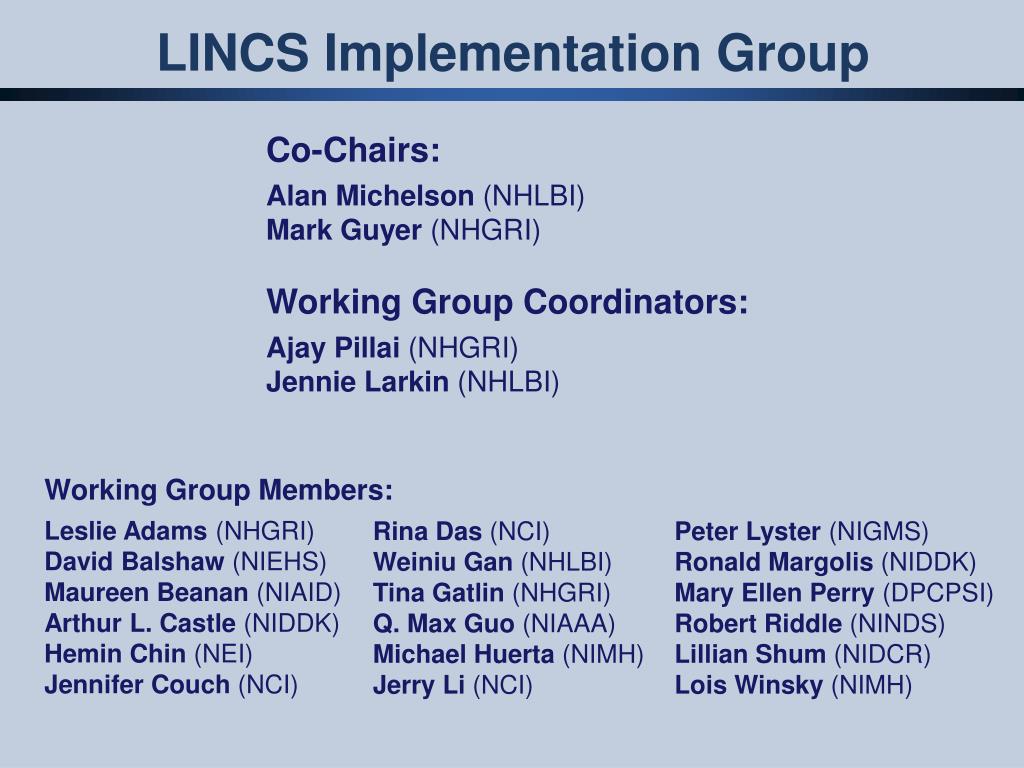 LINCS Implementation Group

Co-Chairs:

Alan Michelson (NHLBI)
Mark Guyer (NHGRI)

Working Group Coordinators:

Ajay Pillai (NHGRI)
Jennie Larkin (NHLBI)

Working Group Members:

Leslie Adams (NHGRI)
David Balshaw (NIEHS)
Maureen Beanan (NIAID)
Arthur L. Castle (NIDDK)
Hemin Chin (NEI)
Jennifer Couch (NCI)

Rina Das (NCI)
Weiniu Gan (NHLBI)
Tina Gatlin (NHGRI)
Q. Max Guo (NIAAA)
Michael Huerta (NIMH)
Jerry Li (NCI)

Peter Lyster (NIGMS)
Ronald Margolis (NIDDK)
Mary Ellen Perry (DPCPSI)
Robert Riddle (NINDS)
Lillian Shum (NIDCR)
Lois Winsky (NIMH)